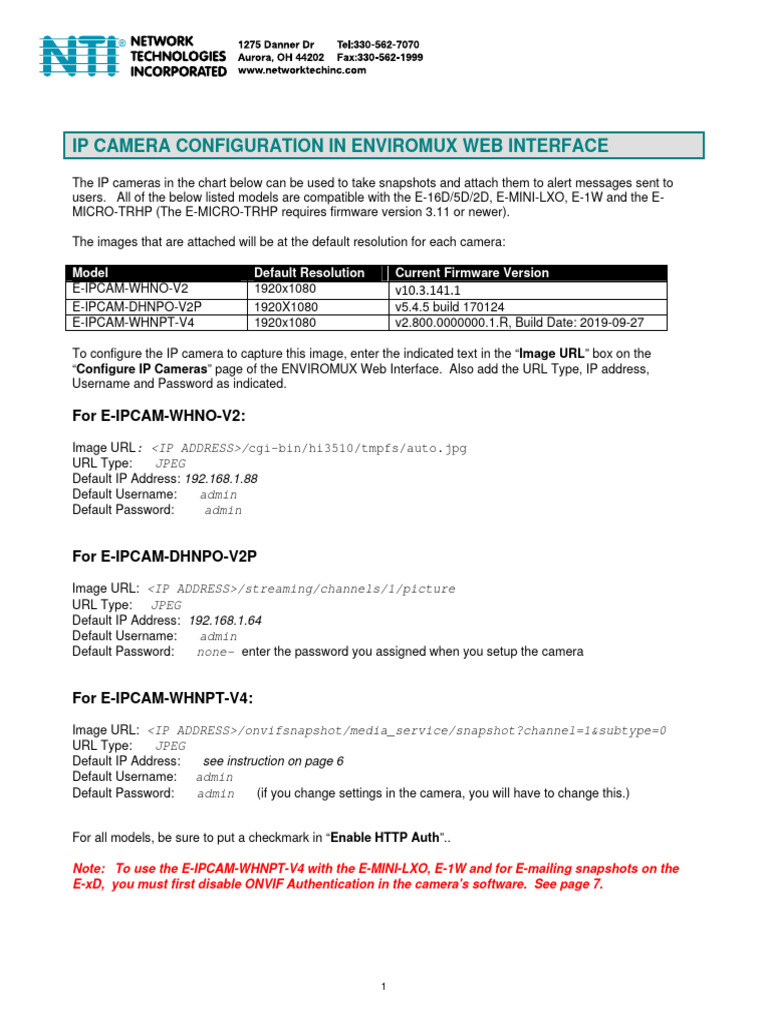 NTI® NETWORK TECHNOLOGIES INCORPORATED

1275 Danner Dr Tel:330-562-7070
Aurora, OH 44202 Fax:330-562-1999
www.networktechinc.com

IP CAMERA CONFIGURATION IN ENVIROMUX WEB INTERFACE

The IP cameras in the chart below can be used to take snapshots and attach them to alert messages sent to users. All of the below listed models are compatible with the E-16D/5D/2D, E-MINI-LXO, E-1W and the E-MICRO-TRHP (The E-MICRO-TRHP requires firmware version 3.11 or newer).

The images that are attached will be at the default resolution for each camera:

| Model | Default Resolution | Current Firmware Version |
|---|---|---|
| E-IPCAM-WHNO-V2 | 1920x1080 | v10.3.141.1 |
| E-IPCAM-DHNPO-V2P | 1920X1080 | v5.4.5 build 170124 |
| E-IPCAM-WHNPT-V4 | 1920x1080 | v2.800.0000000.1.R, Build Date: 2019-09-27 |

To configure the IP camera to capture this image, enter the indicated text in the "Image URL" box on the "Configure IP Cameras" page of the ENVIROMUX Web Interface. Also add the URL Type, IP address, Username and Password as indicated.

For E-IPCAM-WHNO-V2:

Image URL: <IP ADDRESS>/cgi-bin/hi3510/tmpfs/auto.jpg
URL Type: JPEG
Default IP Address: 192.168.1.88
Default Username: admin
Default Password: admin

For E-IPCAM-DHNPO-V2P

Image URL: <IP ADDRESS>/streaming/channels/1/picture
URL Type: JPEG
Default IP Address: 192.168.1.64
Default Username: admin
Default Password: none- enter the password you assigned when you setup the camera

For E-IPCAM-WHNPT-V4:

Image URL: <IP ADDRESS>/onvifsnapshot/media_service/snapshot?channel=1&subtype=0
URL Type: JPEG
Default IP Address: see instruction on page 6
Default Username: admin
Default Password: admin (if you change settings in the camera, you will have to change this.)

For all models, be sure to put a checkmark in "Enable HTTP Auth"..

Note: To use the E-IPCAM-WHNPT-V4 with the E-MINI-LXO, E-1W and for E-mailing snapshots on the E-xD, you must first disable ONVIF Authentication in the camera's software. See page 7.

1